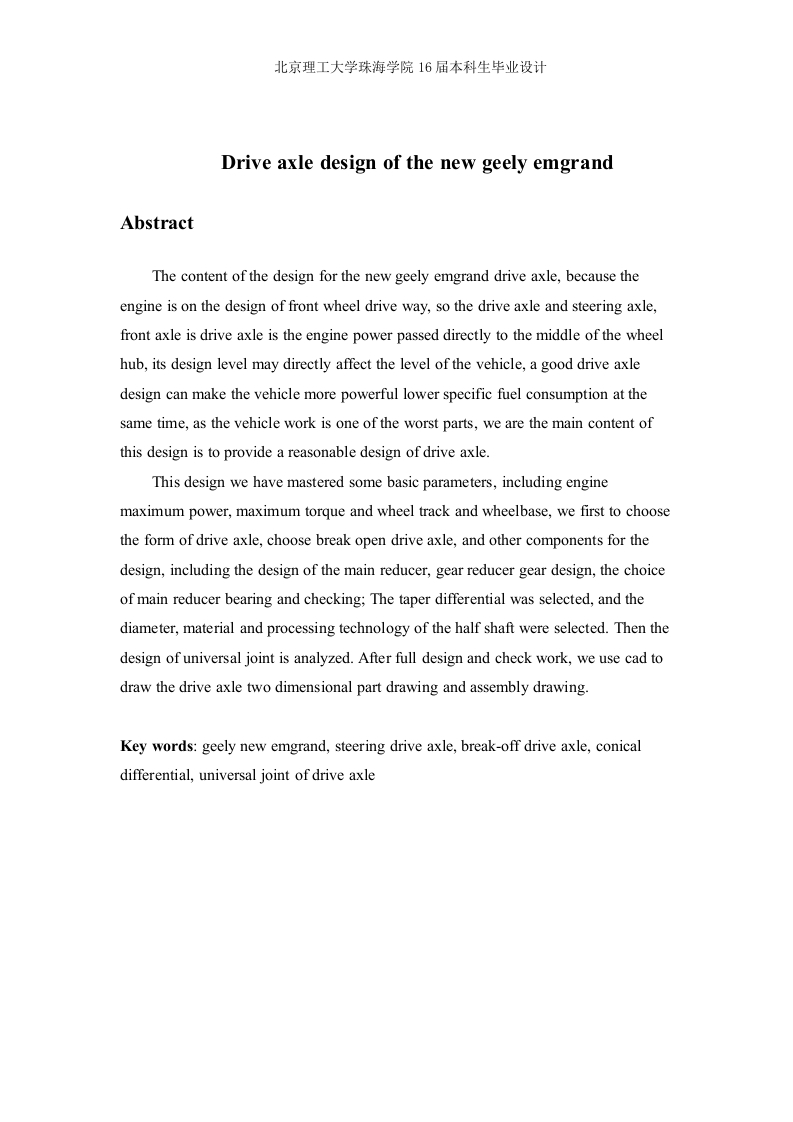 北京理工大学珠海学院 16 届本科生毕业设计

Drive axle design of the new geely emgrand

Abstract

The content of the design for the new geely emgrand drive axle, because the engine is on the design of front wheel drive way, so the drive axle and steering axle, front axle is drive axle is the engine power passed directly to the middle of the wheel hub, its design level may directly affect the level of the vehicle, a good drive axle design can make the vehicle more powerful lower specific fuel consumption at the same time, as the vehicle work is one of the worst parts, we are the main content of this design is to provide a reasonable design of drive axle.

This design we have mastered some basic parameters, including engine maximum power, maximum torque and wheel track and wheelbase, we first to choose the form of drive axle, choose break open drive axle, and other components for the design, including the design of the main reducer, gear reducer gear design, the choice of main reducer bearing and checking; The taper differential was selected, and the diameter, material and processing technology of the half shaft were selected. Then the design of universal joint is analyzed. After full design and check work, we use cad to draw the drive axle two dimensional part drawing and assembly drawing.

Key words: geely new emgrand, steering drive axle, break-off drive axle, conical differential, universal joint of drive axle